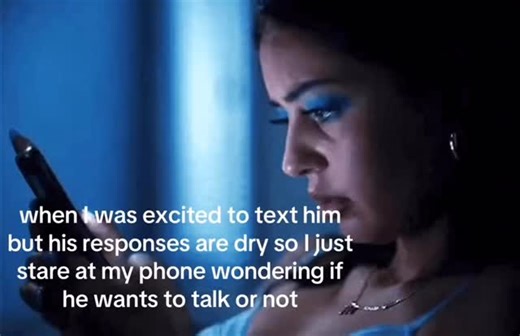 when I was excited to text him but his responses are dry so I just stare at my phone wondering if he wants to talk or not